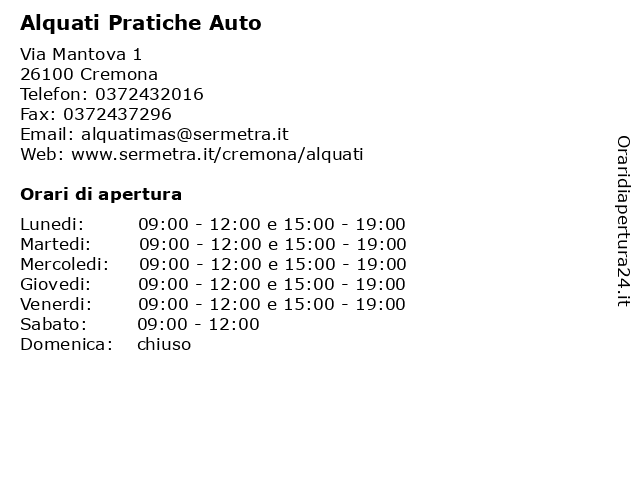 Alquati Pratiche Auto

Via Mantova 1
26100 Cremona
Telefon: 0372432016
Fax: 0372437296
Email: alquatimas@sermetra.it
Web: www.sermetra.it/cremona/alquati

Orari di apertura

| | |
|---|---|
| Lunedi: | 09:00 - 12:00 e 15:00 - 19:00 |
| Martedi: | 09:00 - 12:00 e 15:00 - 19:00 |
| Mercoledi: | 09:00 - 12:00 e 15:00 - 19:00 |
| Giovedi: | 09:00 - 12:00 e 15:00 - 19:00 |
| Venerdi: | 09:00 - 12:00 e 15:00 - 19:00 |
| Sabato: | 09:00 - 12:00 |
| Domenica: | chiuso |

Oraridiapertura24.it